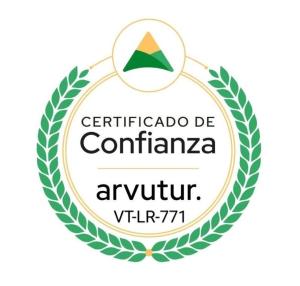 CERTIFICADO DE
Confianza

arvutur.
VT-LR-771